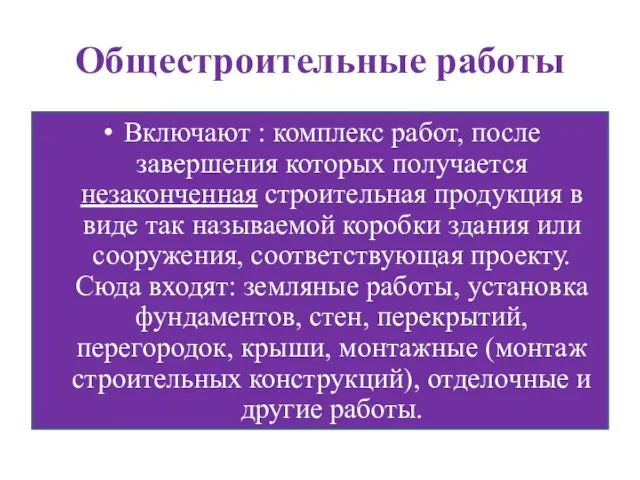 Общестроительные работы

• Включают : комплекс работ, после завершения которых получается незаконченная строительная продукция в виде так называемой коробки здания или сооружения, соответствующая проекту. Сюда входят: земляные работы, установка фундаментов, стен, перекрытий, перегородок, крыши, монтажные (монтаж строительных конструкций), отделочные и другие работы.